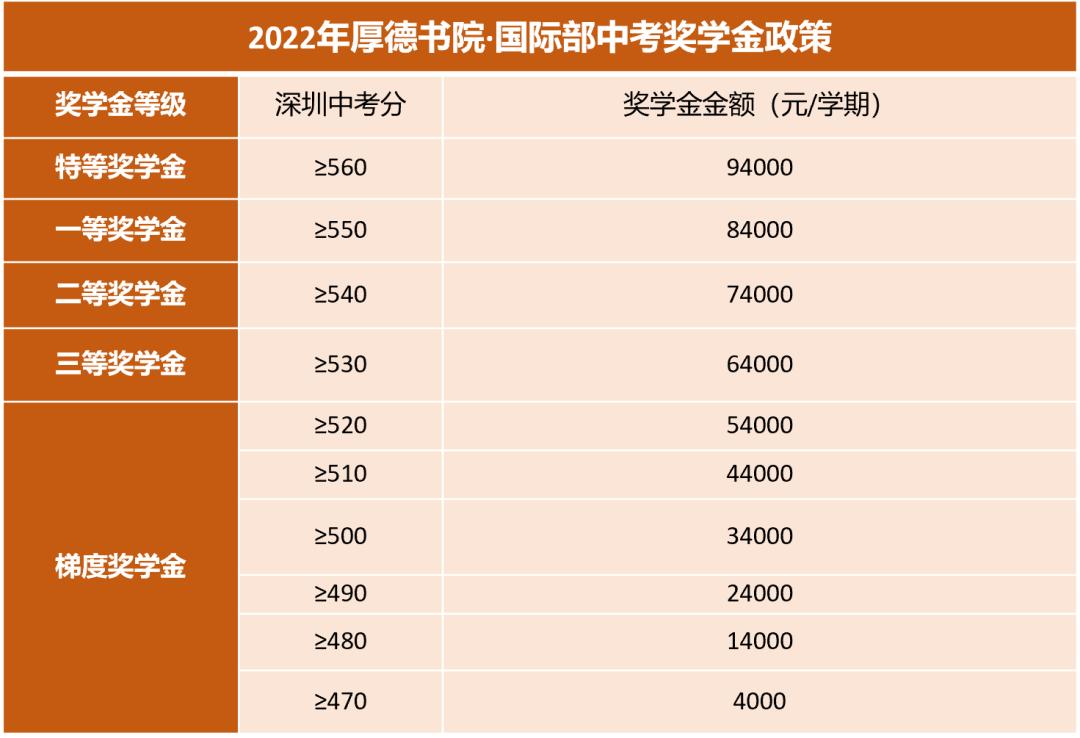 2022年厚德书院·国际部中考奖学金政策

| 奖学金等级 | 深圳中考分 | 奖学金金额（元/学期） |
|---|---|---|
| 特等奖学金 | ≥560 | 94000 |
| 一等奖学金 | ≥550 | 84000 |
| 二等奖学金 | ≥540 | 74000 |
| 三等奖学金 | ≥530 | 64000 |
| 梯度奖学金 | ≥520 | 54000 |
| | ≥510 | 44000 |
| | ≥500 | 34000 |
| | ≥490 | 24000 |
| | ≥480 | 14000 |
| | ≥470 | 4000 |